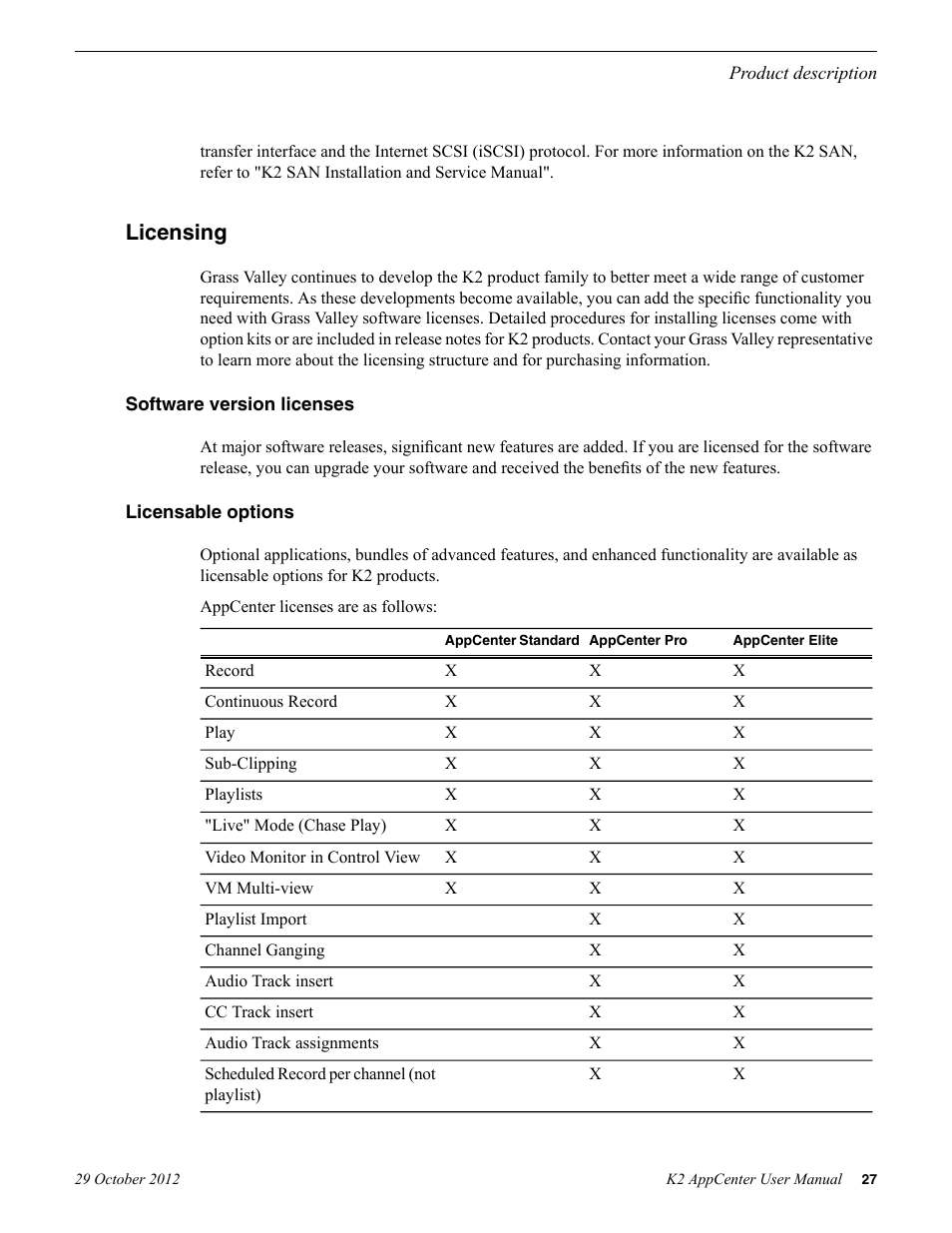 Product description

transfer interface and the Internet SCSI (iSCSI) protocol. For more information on the K2 SAN, refer to "K2 SAN Installation and Service Manual".

Licensing

Grass Valley continues to develop the K2 product family to better meet a wide range of customer requirements. As these developments become available, you can add the specific functionality you need with Grass Valley software licenses. Detailed procedures for installing licenses come with option kits or are included in release notes for K2 products. Contact your Grass Valley representative to learn more about the licensing structure and for purchasing information.

Software version licenses

At major software releases, significant new features are added. If you are licensed for the software release, you can upgrade your software and received the benefits of the new features.

Licensable options

Optional applications, bundles of advanced features, and enhanced functionality are available as licensable options for K2 products.

AppCenter licenses are as follows:

| | AppCenter Standard | AppCenter Pro | AppCenter Elite |
|---|---|---|---|
| Record | X | X | X |
| Continuous Record | X | X | X |
| Play | X | X | X |
| Sub-Clipping | X | X | X |
| Playlists | X | X | X |
| "Live" Mode (Chase Play) | X | X | X |
| Video Monitor in Control View | X | X | X |
| VM Multi-view | X | X | X |
| Playlist Import | | X | X |
| Channel Ganging | | X | X |
| Audio Track insert | | X | X |
| CC Track insert | | X | X |
| Audio Track assignments | | X | X |
| Scheduled Record per channel (not playlist) | | X | X |

29 October 2012

K2 AppCenter User Manual 27